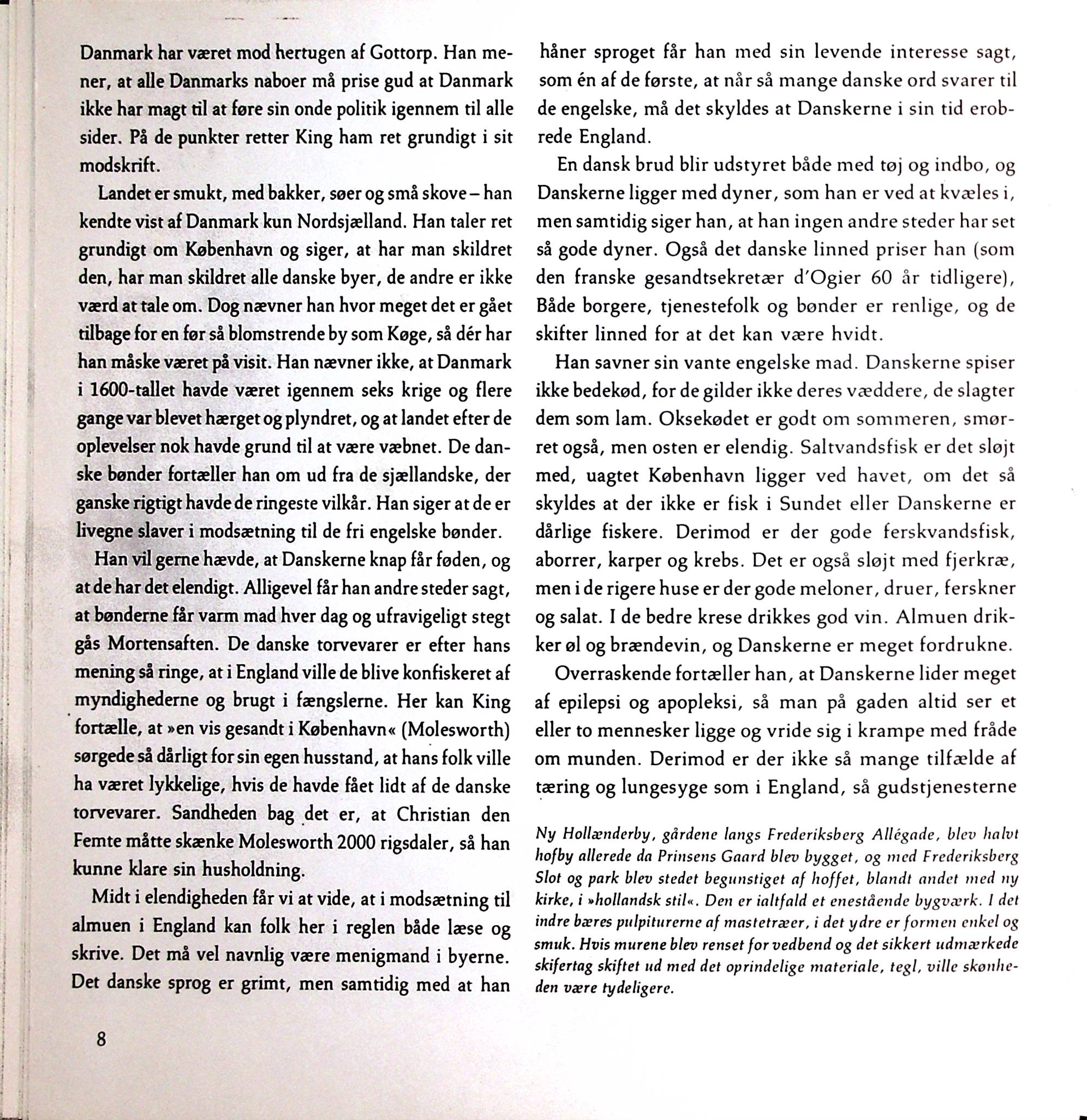 Danmark har været mod hertugen af Gottorp. Han mener, at alle Danmarks naboer må prise gud at Danmark ikke har magt til at føre sin onde politik igennem til alle sider. På de punkter retter King ham ret grundigt i sit modskrift.

Landet er smukt, med bakker, søer og små skove – han kendte vist af Danmark kun Nordsjælland. Han taler ret grundigt om København og siger, at har man skildret den, har man skildret alle danske byer, de andre er ikke værd at tale om. Dog nævner han hvor meget det er gået tilbage for en før så blomstrende by som Køge, så dér har han måske været på visit. Han nævner ikke, at Danmark i 1600-tallet havde været igennem seks krige og flere gange var blevet hærget og plyndret, og at landet efter de oplevelser nok havde grund til at være væbnet. De danske bønder fortæller han om ud fra de sjællandske, der ganske rigtigt havde de ringeste vilkår. Han siger at de er livegne slaver i modsætning til de fri engelske bønder.

Han vil gerne hævde, at Danskerne knap får føden, og at de har det elendigt. Alligevel får han andre steder sagt, at bønderne får varm mad hver dag og ufravigeligt stegt gås Mortensaften. De danske torvevarer er efter hans mening så ringe, at i England ville de blive konfiskeret af myndighederne og brugt i fængslerne. Her kan King fortælle, at »en vis gesandt i København« (Molesworth) sørgede så dårligt for sin egen husstand, at hans folk ville ha været lykkelige, hvis de havde fået lidt af de danske torvevarer. Sandheden bag det er, at Christian den Femte måtte skænke Molesworth 2000 rigsdaler, så han kunne klare sin husholdning.

Midt i elendigheden får vi at vide, at i modsætning til almuen i England kan folk her i reglen både læse og skrive. Det må vel navnlig være menigmand i byerne. Det danske sprog er grimt, men samtidig med at han håner sproget får han med sin levende interesse sagt, som én af de første, at når så mange danske ord svarer til de engelske, må det skyldes at Danskerne i sin tid erobrede England.

En dansk brud blir udstyret både med tøj og indbo, og Danskerne ligger med dyner, som han er ved at kvæles i, men samtidig siger han, at han ingen andre steder har set så gode dyner. Også det danske linned priser han (som den franske gesandtsekretær d'Ogier 60 år tidligere), Både borgere, tjenestefolk og bønder er renlige, og de skifter linned for at det kan være hvidt.

Han savner sin vante engelske mad. Danskerne spiser ikke bedekød, for de gilder ikke deres væddere, de slagter dem som lam. Oksekødet er godt om sommeren, smørret også, men osten er elendig. Saltvandsfisk er det sløjt med, uagtet København ligger ved havet, om det så skyldes at der ikke er fisk i Sundet eller Danskerne er dårlige fiskere. Derimod er der gode ferskvandsfisk, aborrer, karper og krebs. Det er også sløjt med fjerkræ, men i de rigere huse er der gode meloner, druer, ferskner og salat. I de bedre krese drikkes god vin. Almuen drikker øl og brændevin, og Danskerne er meget fordrukne.

Overraskende fortæller han, at Danskerne lider meget af epilepsi og apopleksi, så man på gaden altid ser et eller to mennesker ligge og vride sig i krampe med fråde om munden. Derimod er der ikke så mange tilfælde af tæring og lungesyge som i England, så gudstjenesterne

Ny Hollænderby, gårdene langs Frederiksberg Allégade, blev halvt hofby allerede da Prinsens Gaard blev bygget, og med Frederiksberg Slot og park blev stedet begunstiget af hoffet, blandt andet med ny kirke, i »hollandsk stil«. Den er ialtfald et enestående bygværk. I det indre bæres pulpiturerne af mastetræer, i det ydre er formen enkel og smuk. Hvis murene blev renset for vedbend og det sikkert udmærkede skifertag skiftet ud med det oprindelige materiale, tegl, ville skønheden være tydeligere.

8